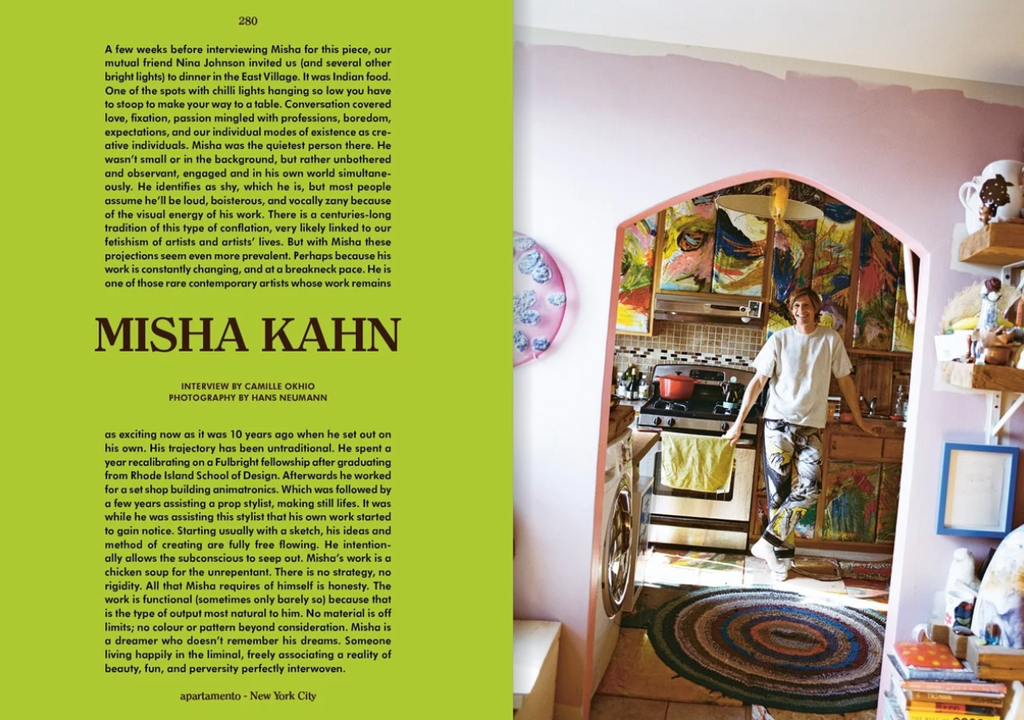 280

A few weeks before interviewing Misha for this piece, our mutual friend Nina Johnson invited us (and several other bright lights) to dinner in the East Village. It was Indian food. One of the spots with chilli lights hanging so low you have to stoop to make your way to a table. Conversation covered love, fixation, passion mingled with professions, boredom, expectations, and our individual modes of existence as creative individuals. Misha was the quietest person there. He wasn't small or in the background, but rather unbothered and observant, engaged and in his own world simultaneously. He identifies as shy, which he is, but most people assume he'll be loud, boisterous, and vocally zany because of the visual energy of his work. There is a centuries-long tradition of this type of conflation, very likely linked to our fetishism of artists and artists' lives. But with Misha these projections seem even more prevalent. Perhaps because his work is constantly changing, and at a breakneck pace. He is one of those rare contemporary artists whose work remains

MISHA KAHN

INTERVIEW BY CAMILLE OKHIO
PHOTOGRAPHY BY HANS NEUMANN

as exciting now as it was 10 years ago when he set out on his own. His trajectory has been untraditional. He spent a year recalibrating on a Fulbright fellowship after graduating from Rhode Island School of Design. Afterwards he worked for a set shop building animatronics. Which was followed by a few years assisting a prop stylist, making still lifes. It was while he was assisting this stylist that his own work started to gain notice. Starting usually with a sketch, his ideas and method of creating are fully free flowing. He intentionally allows the subconscious to seep out. Misha's work is a chicken soup for the unrepentant. There is no strategy, no rigidity. All that Misha requires of himself is honesty. The work is functional (sometimes only barely so) because that is the type of output most natural to him. No material is off limits; no colour or pattern beyond consideration. Misha is a dreamer who doesn't remember his dreams. Someone living happily in the liminal, freely associating a reality of beauty, fun, and perversity perfectly interwoven.

apartamento - New York City